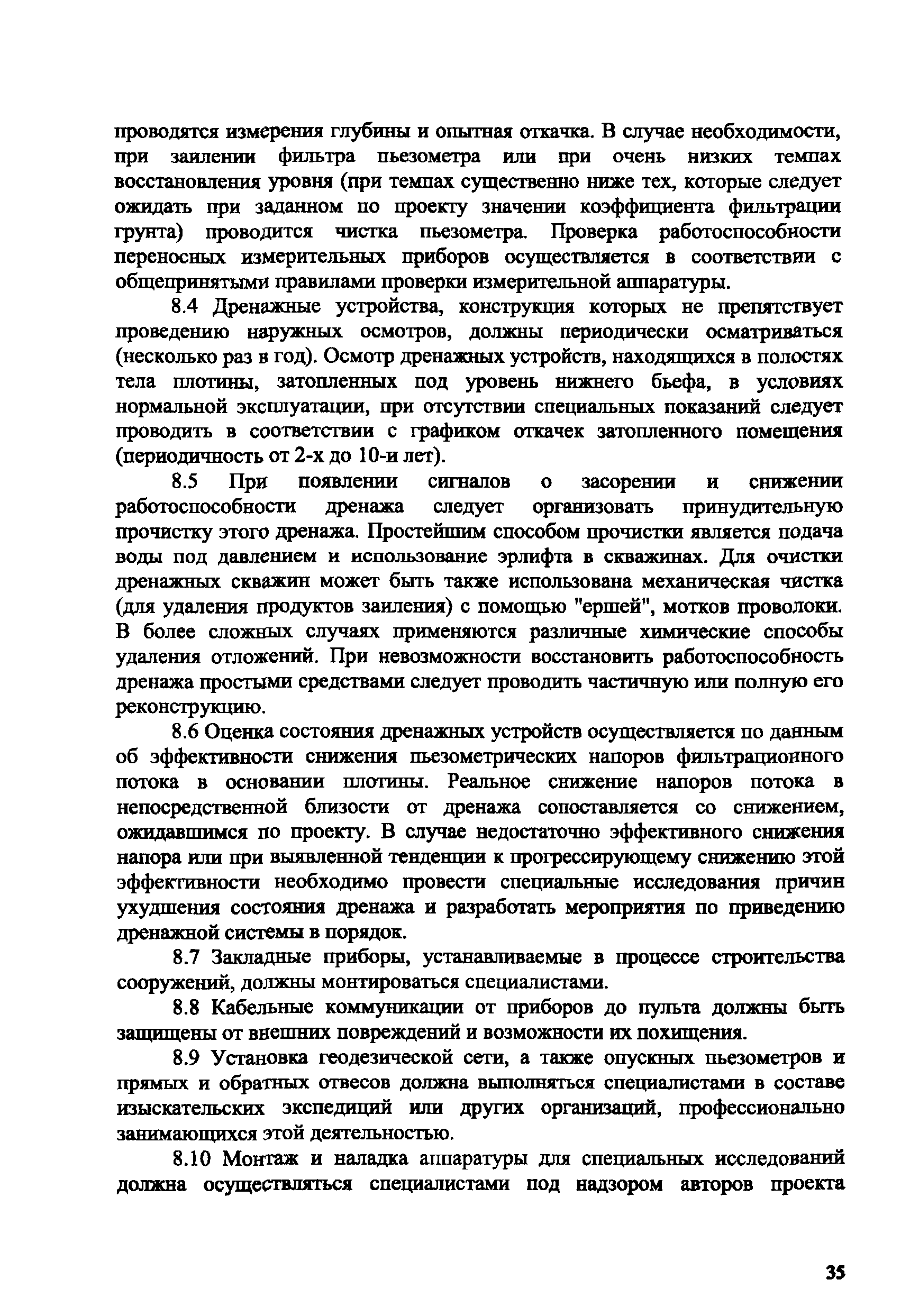 проводятся измерения глубины и опытная откачка. В случае необходимости, при заилении фильтра пьезометра или при очень низких темпах восстановления уровня (при темпах существенно ниже тех, которые следует ожидать при заданном по проекту значении коэффициента фильтрации грунта) проводится чистка пьезометра. Проверка работоспособности переносных измерительных приборов осуществляется в соответствии с общепринятыми правилами проверки измерительной аппаратуры.

8.4 Дренажные устройства, конструкция которых не препятствует проведению наружных осмотров, должны периодически осматриваться (несколько раз в год). Осмотр дренажных устройств, находящихся в полостях тела плотины, затопленных под уровень нижнего бьефа, в условиях нормальной эксплуатации, при отсутствии специальных показаний следует проводить в соответствии с графиком откачек затопленного помещения (периодичность от 2-х до 10-и лет).

8.5 При появлении сигналов о засорении и снижении работоспособности дренажа следует организовать принудительную прочистку этого дренажа. Простейшим способом прочистки является подача воды под давлением и использование эрлифта в скважинах. Для очистки дренажных скважин может быть также использована механическая чистка (для удаления продуктов заиления) с помощью "ершей", мотков проволоки. В более сложных случаях применяются различные химические способы удаления отложений. При невозможности восстановить работоспособность дренажа простыми средствами следует проводить частичную или полную его реконструкцию.

8.6 Оценка состояния дренажных устройств осуществляется по данным об эффективности снижения пьезометрических напоров фильтрационного потока в основании плотины. Реальное снижение напоров потока в непосредственной близости от дренажа сопоставляется со снижением, ожидавшимся по проекту. В случае недостаточно эффективного снижения напора или при выявленной тенденции к прогрессирующему снижению этой эффективности необходимо провести специальные исследования причин ухудшения состояния дренажа и разработать мероприятия по приведению дренажной системы в порядок.

8.7 Закладные приборы, устанавливаемые в процессе строительства сооружений, должны монтироваться специалистами.

8.8 Кабельные коммуникации от приборов до пульта должны быть защищены от внешних повреждений и возможности их похищения.

8.9 Установка геодезической сети, а также опускных пьезометров и прямых и обратных отвесов должна выполняться специалистами в составе изыскательских экспедиций или других организаций, профессионально занимающихся этой деятельностью.

8.10 Монтаж и наладка аппаратуры для специальных исследований должна осуществляться специалистами под надзором авторов проекта

35